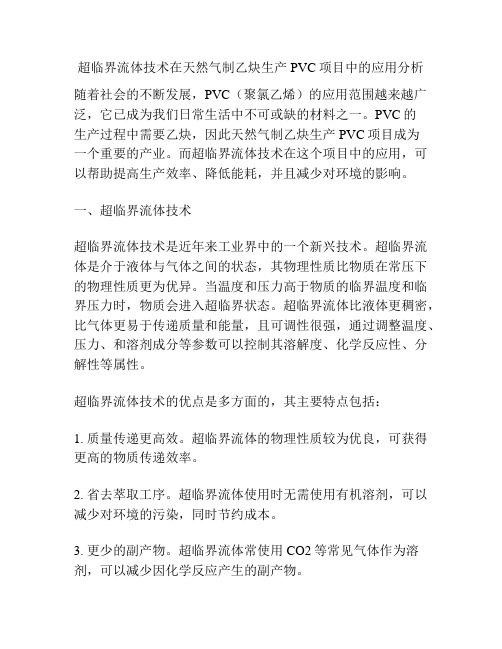 超临界流体技术在天然气制乙炔生产 PVC 项目中的应用分析

随着社会的不断发展，PVC（聚氯乙烯）的应用范围越来越广泛，它已成为我们日常生活中不可或缺的材料之一。PVC 的生产过程中需要乙炔，因此天然气制乙炔生产 PVC 项目成为一个重要的产业。而超临界流体技术在这个项目中的应用，可以帮助提高生产效率、降低能耗，并且减少对环境的影响。

一、超临界流体技术

超临界流体技术是近年来工业界中的一个新兴技术。超临界流体是介于液体与气体之间的状态，其物理性质比物质在常压下的物理性质更为优异。当温度和压力高于物质的临界温度和临界压力时，物质会进入超临界状态。超临界流体比液体更稠密，比气体更易于传递质量和能量，且可调性很强，通过调整温度、压力、和溶剂成分等参数可以控制其溶解度、化学反应性、分解性等属性。

超临界流体技术的优点是多方面的，其主要特点包括：

1. 质量传递更高效。超临界流体的物理性质较为优良，可获得更高的物质传递效率。

2. 省去萃取工序。超临界流体使用时无需使用有机溶剂，可以减少对环境的污染，同时节约成本。

3. 更少的副产物。超临界流体常使用 CO2 等常见气体作为溶剂，可以减少因化学反应产生的副产物。